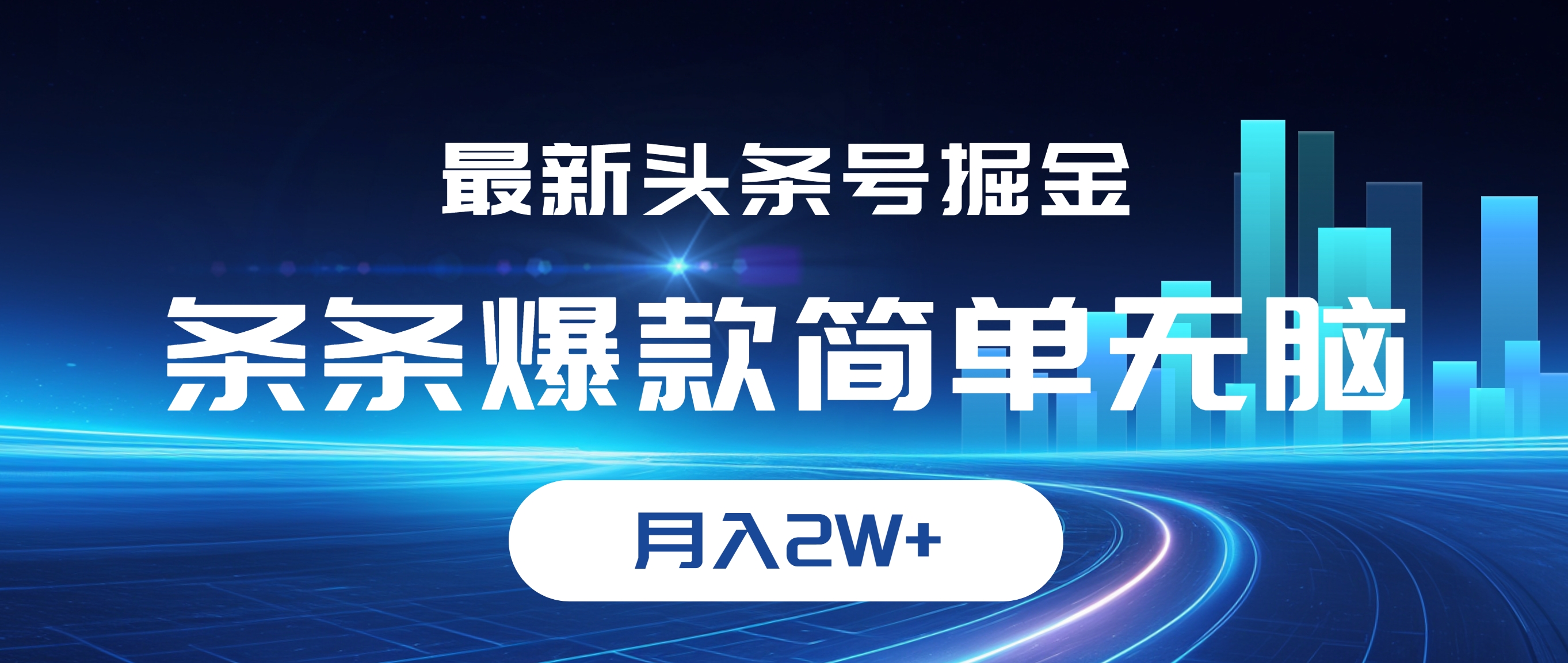 最新头条号掘金

条条爆款简单无脑

月入2W+